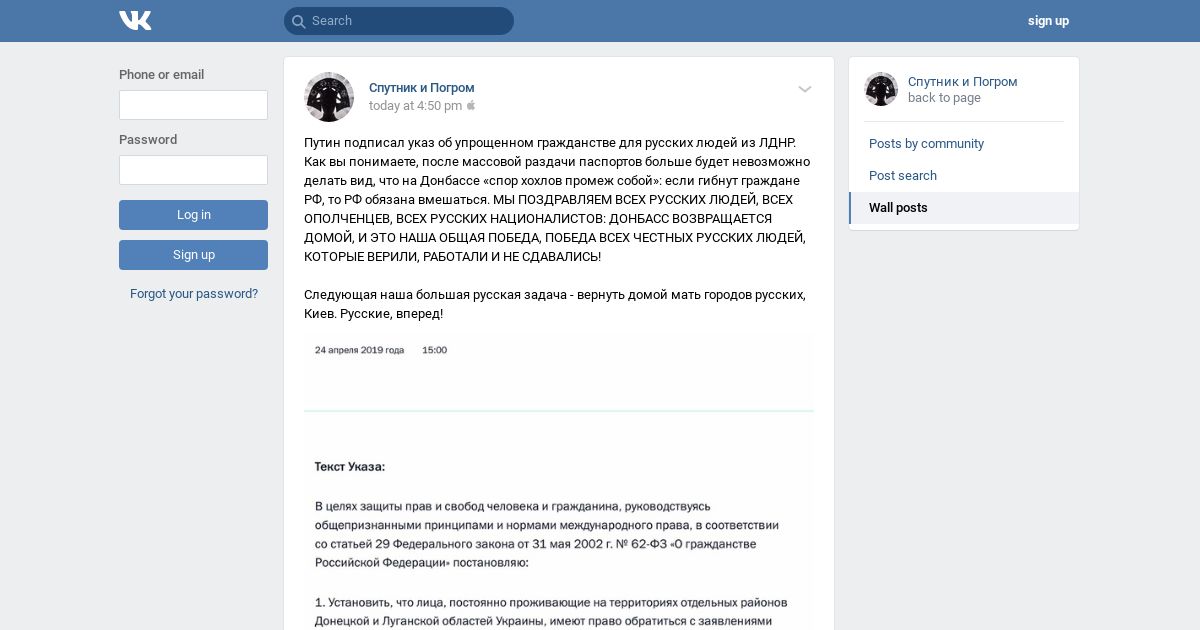 Search

sign up

Phone or email

Password

Log in

Sign up

Forgot your password?

Спутник и Погром
today at 4:50 pm

Путин подписал указ об упрощенном гражданстве для русских людей из ЛДНР. Как вы понимаете, после массовой раздачи паспортов больше будет невозможно делать вид, что на Донбассе «спор хохлов промеж собой»: если гибнут граждане РФ, то РФ обязана вмешаться. МЫ ПОЗДРАВЛЯЕМ ВСЕХ РУССКИХ ЛЮДЕЙ, ВСЕХ ОПОЛЧЕНЦЕВ, ВСЕХ РУССКИХ НАЦИОНАЛИСТОВ: ДОНБАСС ВОЗВРАЩАЕТСЯ ДОМОЙ, И ЭТО НАША ОБЩАЯ ПОБЕДА, ПОБЕДА ВСЕХ ЧЕСТНЫХ РУССКИХ ЛЮДЕЙ, КОТОРЫЕ ВЕРИЛИ, РАБОТАЛИ И НЕ СДАВАЛИСЬ!

Следующая наша большая русская задача - вернуть домой мать городов русских, Киев. Русские, вперед!

24 апреля 2019 года 15:00

Текст Указа:

В целях защиты прав и свобод человека и гражданина, руководствуясь общепризнанными принципами и нормами международного права, в соответствии со статьей 29 Федерального закона от 31 мая 2002 г. № 62-ФЗ «О гражданстве Российской Федерации» постановляю:

1. Установить, что лица, постоянно проживающие на территориях отдельных районов Донецкой и Луганской областей Украины, имеют право обратиться с заявлениями

Спутник и Погром
back to page

Posts by community

Post search

Wall posts